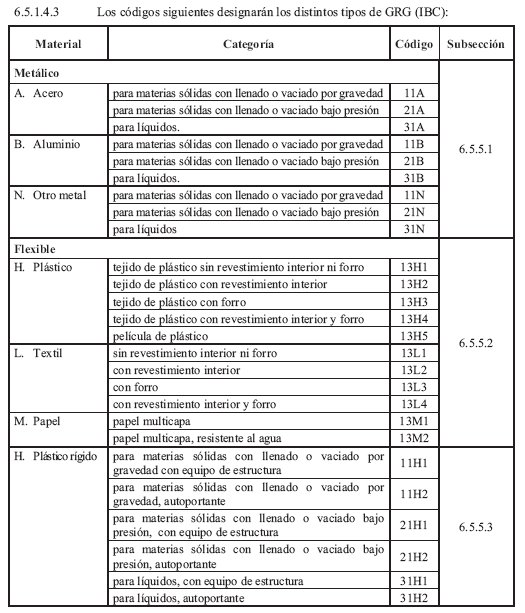 6.5.1.4.3 Los códigos siguientes designarán los distintos tipos de GRG (IBC):

| Material | Categoría | Código | Subsección |
|---|---|---|---|
| **Metálico** | | | 6.5.5.1 |
| A. Acero | para materias sólidas con llenado o vaciado por gravedad | 11A | |
| | para materias sólidas con llenado o vaciado bajo presión | 21A | |
| | para líquidos. | 31A | |
| B. Aluminio | para materias sólidas con llenado o vaciado por gravedad | 11B | |
| | para materias sólidas con llenado o vaciado bajo presión | 21B | |
| | para líquidos. | 31B | |
| N. Otro metal | para materias sólidas con llenado o vaciado por gravedad | 11N | |
| | para materias sólidas con llenado o vaciado bajo presión | 21N | |
| | para líquidos | 31N | |
| **Flexible** | | | 6.5.5.2 |
| H. Plástico | tejido de plástico sin revestimiento interior ni forro | 13H1 | |
| | tejido de plástico con revestimiento interior | 13H2 | |
| | tejido de plástico con forro | 13H3 | |
| | tejido de plástico con revestimiento interior y forro | 13H4 | |
| | película de plástico | 13H5 | |
| L. Textil | sin revestimiento interior ni forro | 13L1 | |
| | con revestimiento interior | 13L2 | |
| | con forro | 13L3 | |
| | con revestimiento interior y forro | 13L4 | |
| M. Papel | papel multicapa | 13M1 | |
| | papel multicapa, resistente al agua | 13M2 | |
| H. Plástico rígido | para materias sólidas con llenado o vaciado por gravedad con equipo de estructura | 11H1 | 6.5.5.3 |
| | para materias sólidas con llenado o vaciado por gravedad, autoportante | 11H2 | |
| | para materias sólidas con llenado o vaciado bajo presión, con equipo de estructura | 21H1 | |
| | para materias sólidas con llenado o vaciado bajo presión, autoportante | 21H2 | |
| | para líquidos, con equipo de estructura | 31H1 | |
| | para líquidos, autoportante | 31H2 | |